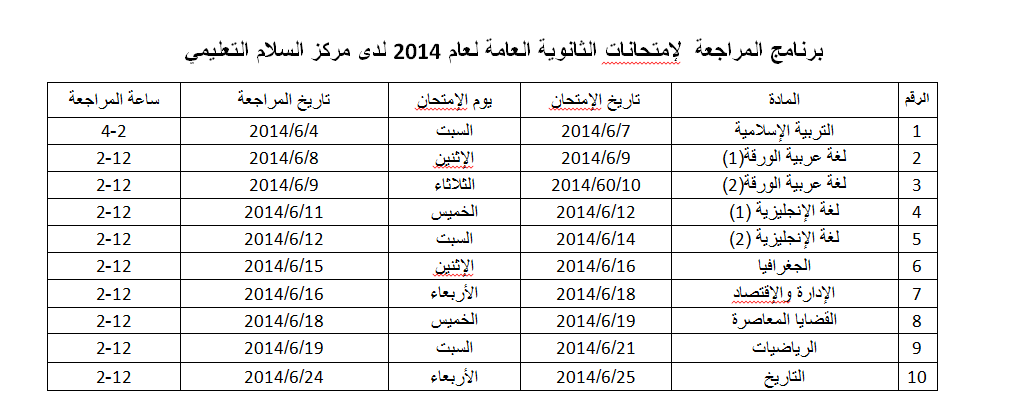 برنامج المراجعة لإمتحانات الثانوية العامة لعام 2014 لدى مركز السلام التعليمي

| الرقم | المادة | تاريخ الإمتحان | يوم الإمتحان | تاريخ المراجعة | ساعة المراجعة |
|---|---|---|---|---|---|
| 1 | التربية الإسلامية | 2014/6/7 | السبت | 2014/6/4 | 4-2 |
| 2 | لغة عربية الورقة(1) | 2014/6/9 | الإثنين | 2014/6/8 | 2-12 |
| 3 | لغة عربية الورقة(2) | 2014/60/10 | الثلاثاء | 2014/6/9 | 2-12 |
| 4 | لغة الإنجليزية (1) | 2014/6/12 | الخميس | 2014/6/11 | 2-12 |
| 5 | لغة الإنجليزية (2) | 2014/6/14 | السبت | 2014/6/12 | 2-12 |
| 6 | الجغرافيا | 2014/6/16 | الإثنين | 2014/6/15 | 2-12 |
| 7 | الإدارة والإقتصاد | 2014/6/18 | الأربعاء | 2014/6/16 | 2-12 |
| 8 | القضايا المعاصرة | 2014/6/19 | الخميس | 2014/6/18 | 2-12 |
| 9 | الرياضيات | 2014/6/21 | السبت | 2014/6/19 | 2-12 |
| 10 | التاريخ | 2014/6/25 | الأربعاء | 2014/6/24 | 2-12 |